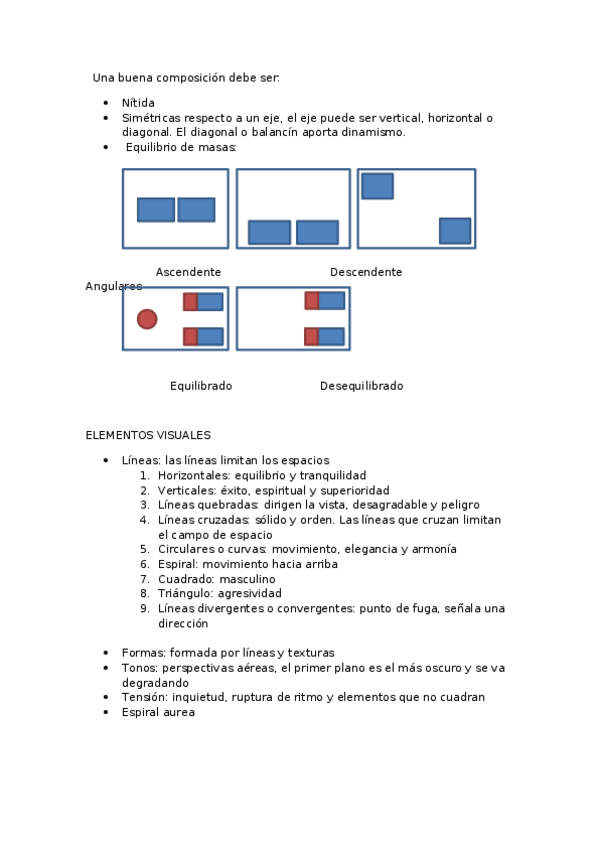 Una buena composición debe ser:

- Nítida
- Simétricas respecto a un eje, el eje puede ser vertical, horizontal o diagonal. El diagonal o balancín aporta dinamismo.
- Equilibrio de masas:

Ascendente Descendente

Angulares

Equilibrado Desequilibrado

ELEMENTOS VISUALES

- Líneas: las líneas limitan los espacios
  1. Horizontales: equilibrio y tranquilidad
  2. Verticales: éxito, espiritual y superioridad
  3. Líneas quebradas: dirigen la vista, desagradable y peligro
  4. Líneas cruzadas: sólido y orden. Las líneas que cruzan limitan el campo de espacio
  5. Circulares o curvas: movimiento, elegancia y armonía
  6. Espiral: movimiento hacia arriba
  7. Cuadrado: masculino
  8. Triángulo: agresividad
  9. Líneas divergentes o convergentes: punto de fuga, señala una dirección

- Formas: formada por líneas y texturas
- Tonos: perspectivas aéreas, el primer plano es el más oscuro y se va degradando
- Tensión: inquietud, ruptura de ritmo y elementos que no cuadran
- Espiral aurea